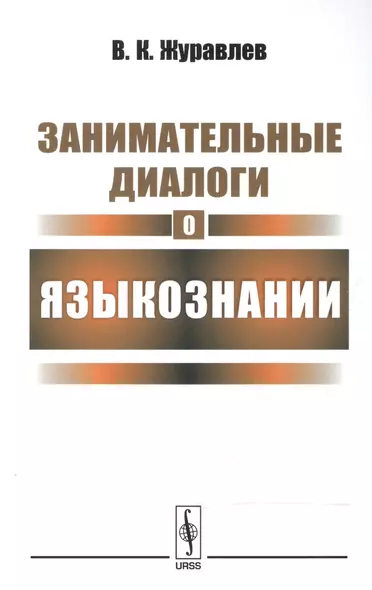 В. К. Журавлев

ЗАНИМАТЕЛЬНЫЕ ДИАЛОГИ

О

ЯЗЫКОЗНАНИИ

URSS